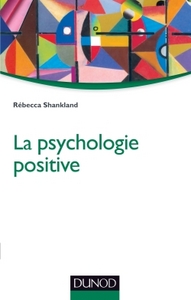 Rébecca Shankland

La psychologie positive

DUNOD